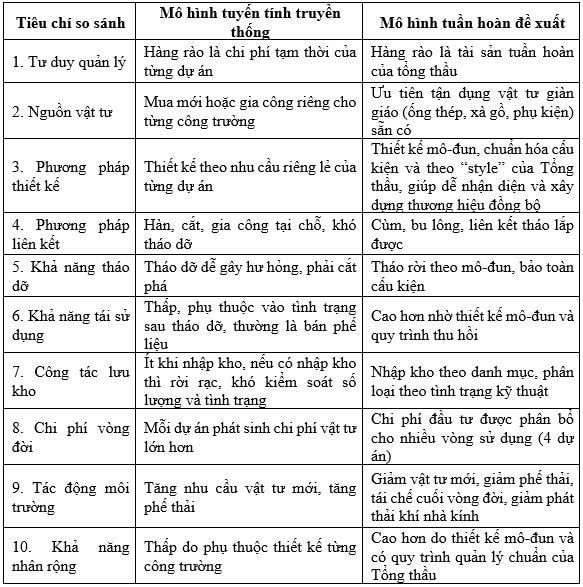 | Tiêu chí so sánh | Mô hình tuyến tính truyền thống | Mô hình tuần hoàn đề xuất |
|---|---|---|
| 1. Tư duy quản lý | Hàng rào là chi phí tạm thời của từng dự án | Hàng rào là tài sản tuần hoàn của tổng thầu |
| 2. Nguồn vật tư | Mua mới hoặc gia công riêng cho từng công trường | Ưu tiên tận dụng vật tư giàn giáo (ống thép, xà gồ, phụ kiện) sẵn có |
| 3. Phương pháp thiết kế | Thiết kế theo nhu cầu riêng lẻ của từng dự án | Thiết kế mô-đun, chuẩn hóa cấu kiện và theo "style" của Tổng thầu, giúp dễ nhận diện và xây dựng thương hiệu đồng bộ |
| 4. Phương pháp liên kết | Hàn, cắt, gia công tại chỗ, khó tháo dỡ | Cùm, bu lông, liên kết tháo lắp được |
| 5. Khả năng tháo dỡ | Tháo dỡ dễ gây hư hỏng, phải cắt phá | Tháo rời theo mô-đun, bảo toàn cấu kiện |
| 6. Khả năng tái sử dụng | Thấp, phụ thuộc vào tình trạng sau tháo dỡ, thường là bán phế liệu | Cao hơn nhờ thiết kế mô-đun và quy trình thu hồi |
| 7. Công tác lưu kho | Ít khi nhập kho, nếu có nhập kho thì rời rạc, khó kiểm soát số lượng và tình trạng | Nhập kho theo danh mục, phân loại theo tình trạng kỹ thuật |
| 8. Chi phí vòng đời | Mỗi dự án phát sinh chi phí vật tư lớn hơn | Chi phí đầu tư được phân bổ cho nhiều vòng sử dụng (4 dự án) |
| 9. Tác động môi trường | Tăng nhu cầu vật tư mới, tăng phế thải | Giảm vật tư mới, giảm phế thải, tái chế cuối vòng đời, giảm phát thải khí nhà kính |
| 10. Khả năng nhân rộng | Thấp do phụ thuộc thiết kế từng công trường | Cao hơn do thiết kế mô-đun và có quy trình quản lý chuẩn của Tổng thầu |